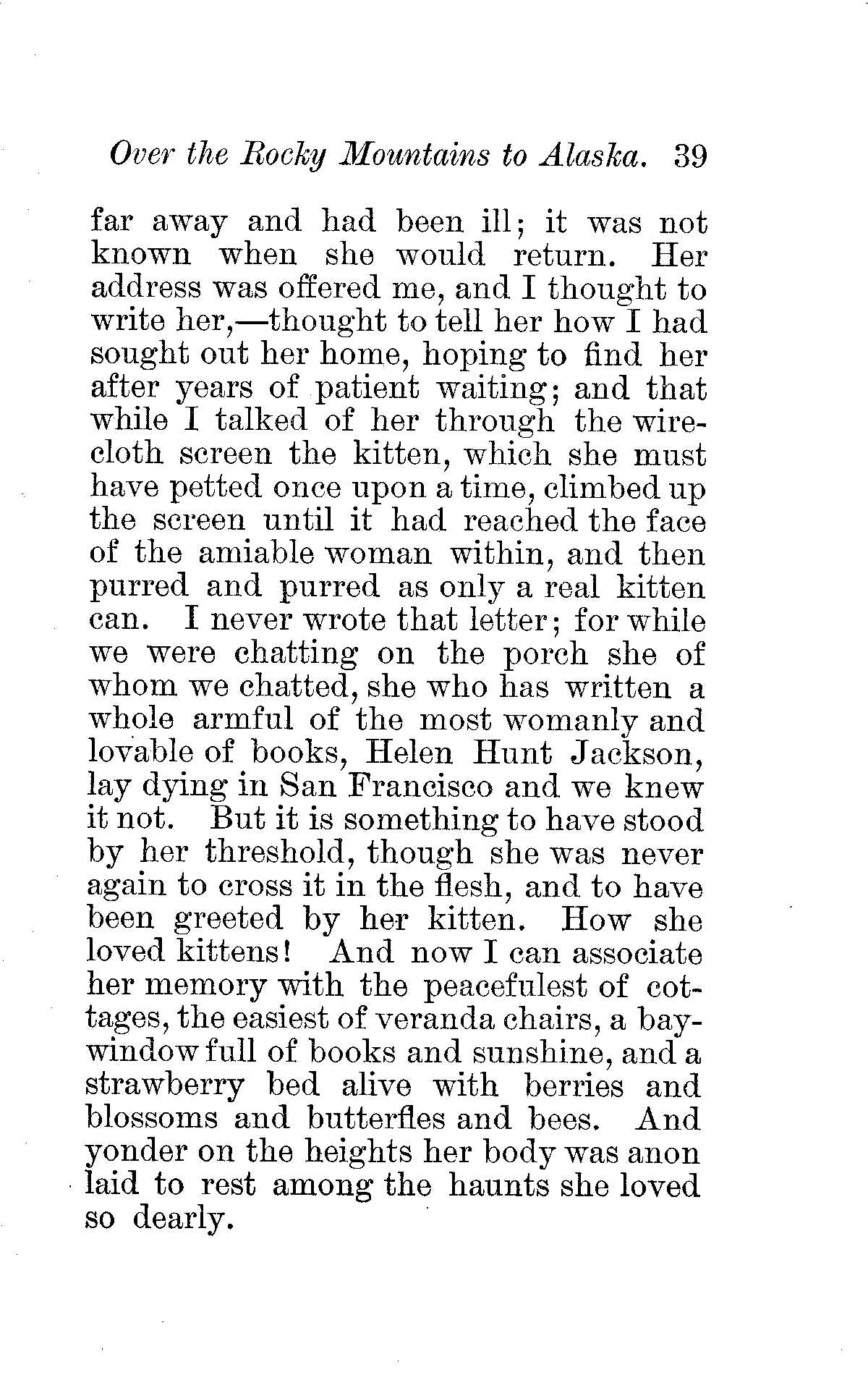 Over the Rocky Mountains to Alaska. 39

far away and had been ill; it was not known when she would return. Her address was offered me, and I thought to write her,—thought to tell her how I had sought out her home, hoping to find her after years of patient waiting; and that while I talked of her through the wire-cloth screen the kitten, which she must have petted once upon a time, climbed up the screen until it had reached the face of the amiable woman within, and then purred and purred as only a real kitten can. I never wrote that letter; for while we were chatting on the porch she of whom we chatted, she who has written a whole armful of the most womanly and lovable of books, Helen Hunt Jackson, lay dying in San Francisco and we knew it not. But it is something to have stood by her threshold, though she was never again to cross it in the flesh, and to have been greeted by her kitten. How she loved kittens! And now I can associate her memory with the peacefulest of cottages, the easiest of veranda chairs, a bay-window full of books and sunshine, and a strawberry bed alive with berries and blossoms and butterfles and bees. And yonder on the heights her body was anon laid to rest among the haunts she loved so dearly.